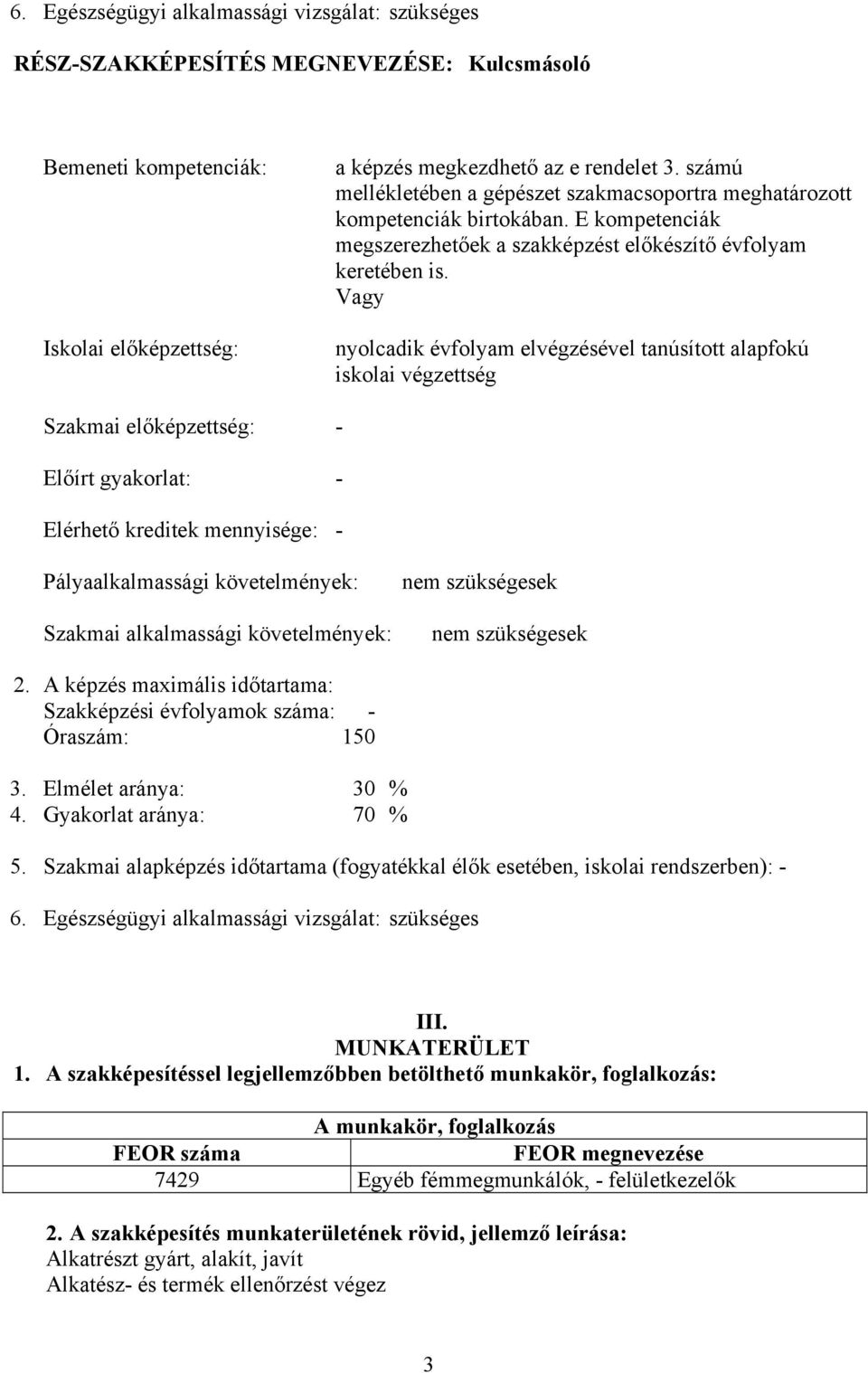 6. Egészségügyi alkalmassági vizsgálat: szükséges

RÉSZ-SZAKKÉPESÍTÉS MEGNEVEZÉSE: Kulcsmásoló

Bemeneti kompetenciák: a képzés megkezdhető az e rendelet 3. számú mellékletében a gépészet szakmacsoportra meghatározott kompetenciák birtokában. E kompetenciák megszerezhetőek a szakképzést előkészítő évfolyam keretében is.
Vagy

Iskolai előképzettség: nyolcadik évfolyam elvégzésével tanúsított alapfokú iskolai végzettség

Szakmai előképzettség: -

Előírt gyakorlat: -

Elérhető kreditek mennyisége: -

Pályaalkalmassági követelmények: nem szükségesek

Szakmai alkalmassági követelmények: nem szükségesek

2. A képzés maximális időtartama:
Szakképzési évfolyamok száma: -
Óraszám: 150

3. Elmélet aránya: 30 %
4. Gyakorlat aránya: 70 %

5. Szakmai alapképzés időtartama (fogyatékkal élők esetében, iskolai rendszerben): -

6. Egészségügyi alkalmassági vizsgálat: szükséges

III.
MUNKATERÜLET
1. A szakképesítéssel legjellemzőbben betölthető munkakör, foglalkozás:

| A munkakör, foglalkozás | |
|---|---|
| FEOR száma | FEOR megnevezése |
| 7429 | Egyéb fémmegmunkálók, - felületkezelők |

2. A szakképesítés munkaterületének rövid, jellemző leírása:
Alkatrészt gyárt, alakít, javít
Alkatész- és termék ellenőrzést végez

3